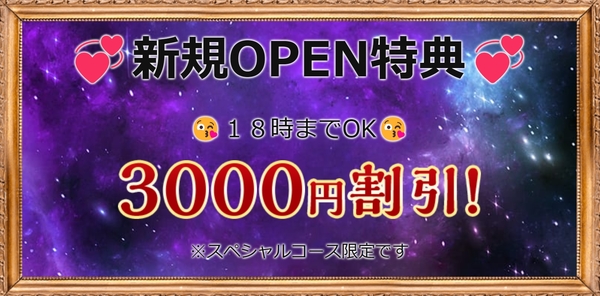 新規OPEN特典

１８時までOK

3000円割引!

※スペシャルコース限定です